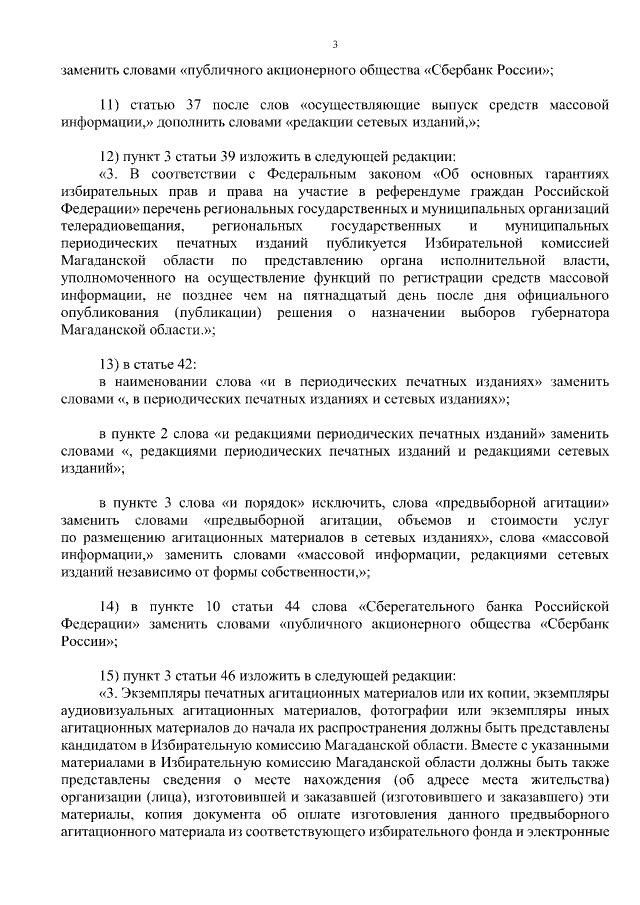 3

заменить словами «публичного акционерного общества «Сбербанк России»;

11) статью 37 после слов «осуществляющие выпуск средств массовой информации,» дополнить словами «редакции сетевых изданий,»;

12) пункт 3 статьи 39 изложить в следующей редакции:

«3. В соответствии с Федеральным законом «Об основных гарантиях избирательных прав и права на участие в референдуме граждан Российской Федерации» перечень региональных государственных и муниципальных организаций телерадиовещания, региональных государственных и муниципальных периодических печатных изданий публикуется Избирательной комиссией Магаданской области по представлению органа исполнительной власти, уполномоченного на осуществление функций по регистрации средств массовой информации, не позднее чем на пятнадцатый день после дня официального опубликования (публикации) решения о назначении выборов губернатора Магаданской области.»;

13) в статье 42:

в наименовании слова «и в периодических печатных изданиях» заменить словами «, в периодических печатных изданиях и сетевых изданиях»;

в пункте 2 слова «и редакциями периодических печатных изданий» заменить словами «, редакциями периодических печатных изданий и редакциями сетевых изданий»;

в пункте 3 слова «и порядок» исключить, слова «предвыборной агитации» заменить словами «предвыборной агитации, объемов и стоимости услуг по размещению агитационных материалов в сетевых изданиях», слова «массовой информации,» заменить словами «массовой информации, редакциями сетевых изданий независимо от формы собственности,»;

14) в пункте 10 статьи 44 слова «Сберегательного банка Российской Федерации» заменить словами «публичного акционерного общества «Сбербанк России»;

15) пункт 3 статьи 46 изложить в следующей редакции:

«3. Экземпляры печатных агитационных материалов или их копии, экземпляры аудиовизуальных агитационных материалов, фотографии или экземпляры иных агитационных материалов до начала их распространения должны быть представлены кандидатом в Избирательную комиссию Магаданской области. Вместе с указанными материалами в Избирательную комиссию Магаданской области должны быть также представлены сведения о месте нахождения (об адресе места жительства) организации (лица), изготовившей и заказавшей (изготовившего и заказавшего) эти материалы, копия документа об оплате изготовления данного предвыборного агитационного материала из соответствующего избирательного фонда и электронные